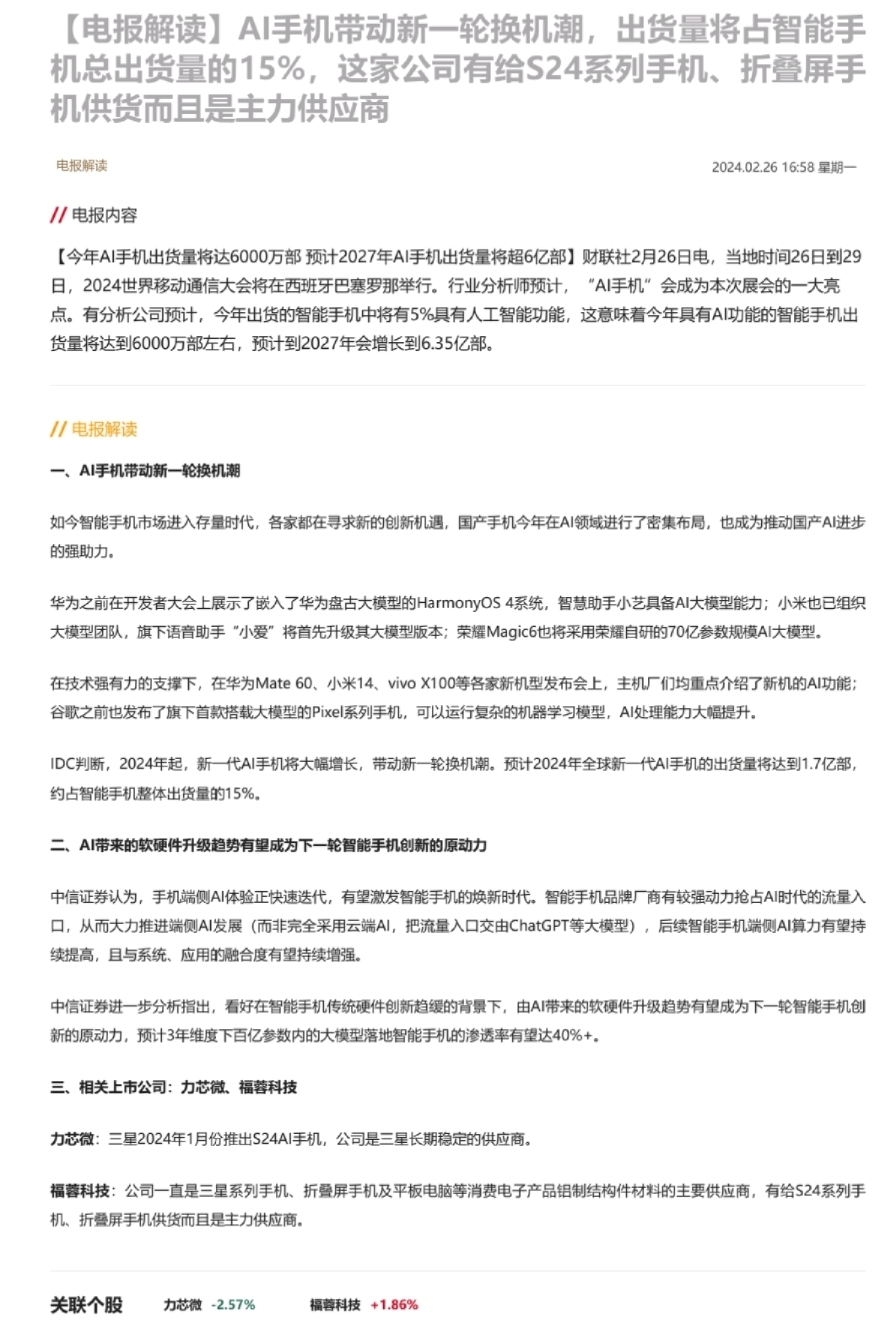 【电报解读】AI手机带动新一轮换机潮，出货量将占智能手机总出货量的15%，这家公司有给S24系列手机、折叠屏手机供货而且是主力供应商

电报解读

2024.02.26 16:58 星期一

// 电报内容

【今年AI手机出货量将达6000万部 预计2027年AI手机出货量将超6亿部】财联社2月26日电，当地时间26日到29日，2024世界移动通信大会将在西班牙巴塞罗那举行。行业分析师预计，“AI手机”会成为本次展会的一大亮点。有分析公司预计，今年出货的智能手机中将有5%具有人工智能功能，这意味着今年具有AI功能的智能手机出货量将达到6000万部左右，预计到2027年会增长到6.35亿部。

// 电报解读

一、AI手机带动新一轮换机潮

如今智能手机市场进入存量时代，各家都在寻求新的创新机遇，国产手机今年在AI领域进行了密集布局，也成为推动国产AI进步的强助力。

华为之前在开发者大会上展示了嵌入了华为盘古大模型的HarmonyOS 4系统，智慧助手小艺具备AI大模型能力；小米也已组织大模型团队，旗下语音助手“小爱”将首先升级其大模型版本；荣耀Magic6也将采用荣耀自研的70亿参数规模AI大模型。

在技术强有力的支撑下，在华为Mate 60、小米14、vivo X100等各家新机型发布会上，主机厂们均重点介绍了新机的AI功能；谷歌之前也发布了旗下首款搭载大模型的Pixel系列手机，可以运行复杂的机器学习模型，AI处理能力大幅提升。

IDC判断，2024年起，新一代AI手机将大幅增长，带动新一轮换机潮。预计2024年全球新一代AI手机的出货量将达到1.7亿部，约占智能手机整体出货量的15%。

二、AI带来的软硬件升级趋势有望成为下一轮智能手机创新的原动力

中信证券认为，手机端侧AI体验正快速迭代，有望激发智能手机的焕新时代。智能手机品牌厂商有较强动力抢占AI时代的流量入口，从而大力推进端侧AI发展（而非完全采用云端AI，把流量入口交由ChatGPT等大模型），后续智能手机端侧AI算力有望持续提高，且与系统、应用的融合度有望持续增强。

中信证券进一步分析指出，看好在智能手机传统硬件创新趋缓的背景下，由AI带来的软硬件升级趋势有望成为下一轮智能手机创新的原动力，预计3年维度下百亿参数内的大模型落地智能手机的渗透率有望达40%+。

三、相关上市公司：力芯微、福蓉科技

力芯微：三星2024年1月份推出S24AI手机，公司是三星长期稳定的供应商。

福蓉科技：公司一直是三星系列手机、折叠屏手机及平板电脑等消费电子产品铝制结构件材料的主要供应商，有给S24系列手机、折叠屏手机供货而且是主力供应商。

关联个股 力芯微 -2.57% 福蓉科技 +1.86%